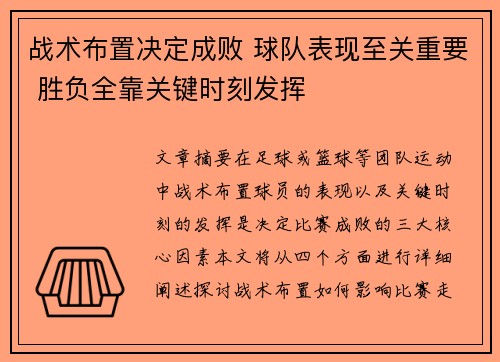 战术布置决定成败 球队表现至关重要 胜负全靠关键时刻发挥

文章摘要在足球或篮球等团队运动中战术布置球员的表现以及关键时刻的发挥是决定比赛成败的三大核心因素本文将从四个方面进行详细阐述探讨战术布置如何影响比赛走